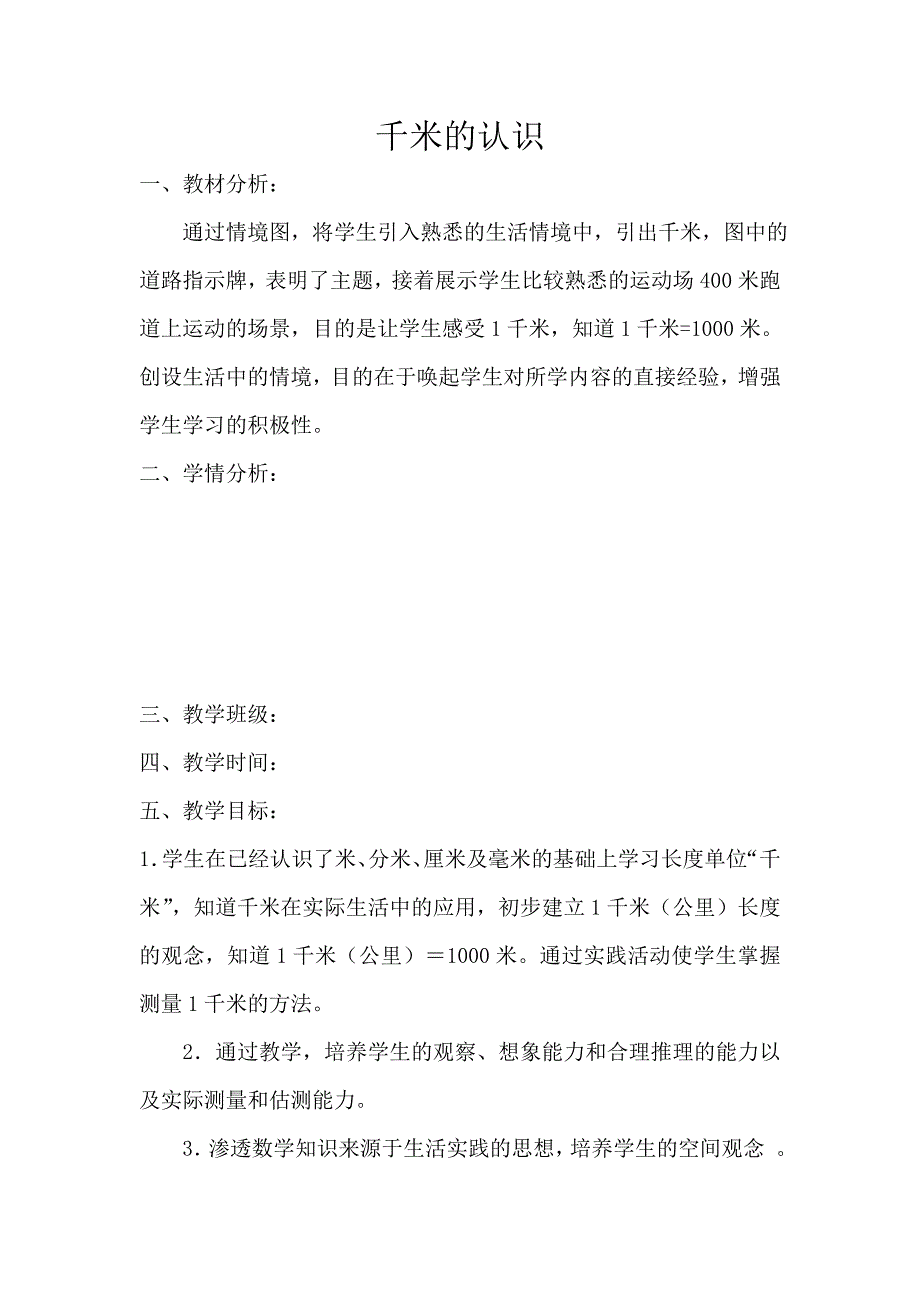 千米的认识

一、教材分析：

通过情境图，将学生引入熟悉的生活情境中，引出千米，图中的道路指示牌，表明了主题，接着展示学生比较熟悉的运动场 400 米跑道上运动的场景，目的是让学生感受 1 千米，知道 1 千米=1000 米。创设生活中的情境，目的在于唤起学生对所学内容的直接经验，增强学生学习的积极性。

二、学情分析：

三、教学班级：

四、教学时间：

五、教学目标：

1.学生在已经认识了米、分米、厘米及毫米的基础上学习长度单位“千米”，知道千米在实际生活中的应用，初步建立 1 千米（公里）长度的观念，知道 1 千米（公里）＝1000 米。通过实践活动使学生掌握测量 1 千米的方法。

2．通过教学，培养学生的观察、想象能力和合理推理的能力以及实际测量和估测能力。

3．渗透数学知识来源于生活实践的思想，培养学生的空间观念 。